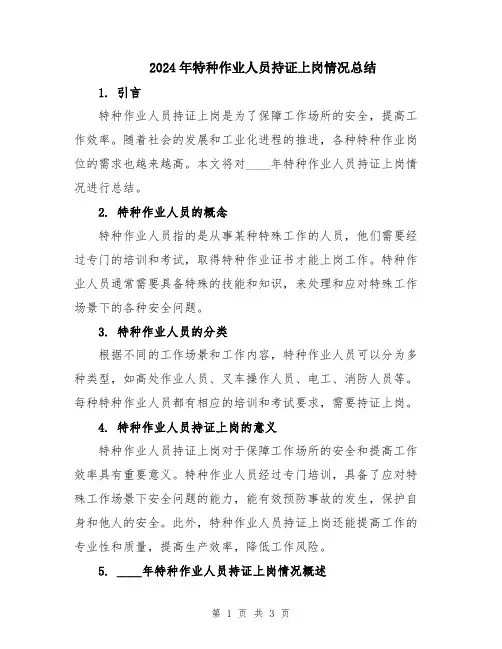 2024年特种作业人员持证上岗情况总结

1. 引言

特种作业人员持证上岗是为了保障工作场所的安全，提高工作效率。随着社会的发展和工业化进程的推进，各种特种作业岗位的需求也越来越高。本文将对____年特种作业人员持证上岗情况进行总结。

2. 特种作业人员的概念

特种作业人员指的是从事某种特殊工作的人员，他们需要经过专门的培训和考试，取得特种作业证书才能上岗工作。特种作业人员通常需要具备特殊的技能和知识，来处理和应对特殊工作场景下的各种安全问题。

3. 特种作业人员的分类

根据不同的工作场景和工作内容，特种作业人员可以分为多种类型，如高处作业人员、叉车操作人员、电工、消防人员等。每种特种作业人员都有相应的培训和考试要求，需要持证上岗。

4. 特种作业人员持证上岗的意义

特种作业人员持证上岗对于保障工作场所的安全和提高工作效率具有重要意义。特种作业人员经过专门培训，具备了应对特殊工作场景下安全问题的能力，能有效预防事故的发生，保护自身和他人的安全。此外，特种作业人员持证上岗还能提高工作的专业性和质量，提高生产效率，降低工作风险。

5. ____年特种作业人员持证上岗情况概述

第 1 页 共 3 页